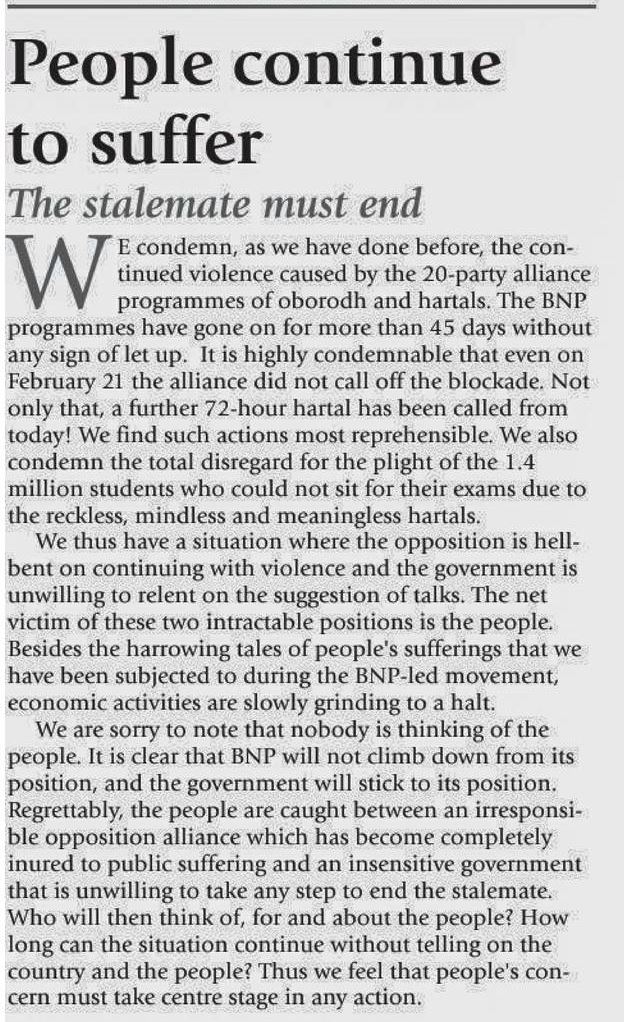 People continue to suffer

The stalemate must end

WE condemn, as we have done before, the continued violence caused by the 20-party alliance programmes of oborodh and hartals. The BNP programmes have gone on for more than 45 days without any sign of let up. It is highly condemnable that even on February 21 the alliance did not call off the blockade. Not only that, a further 72-hour hartal has been called from today! We find such actions most reprehensible. We also condemn the total disregard for the plight of the 1.4 million students who could not sit for their exams due to the reckless, mindless and meaningless hartals.

We thus have a situation where the opposition is hell-bent on continuing with violence and the government is unwilling to relent on the suggestion of talks. The net victim of these two intractable positions is the people. Besides the harrowing tales of people's sufferings that we have been subjected to during the BNP-led movement, economic activities are slowly grinding to a halt.

We are sorry to note that nobody is thinking of the people. It is clear that BNP will not climb down from its position, and the government will stick to its position. Regrettably, the people are caught between an irresponsible opposition alliance which has become completely inured to public suffering and an insensitive government that is unwilling to take any step to end the stalemate. Who will then think of, for and about the people? How long can the situation continue without telling on the country and the people? Thus we feel that people's concern must take centre stage in any action.